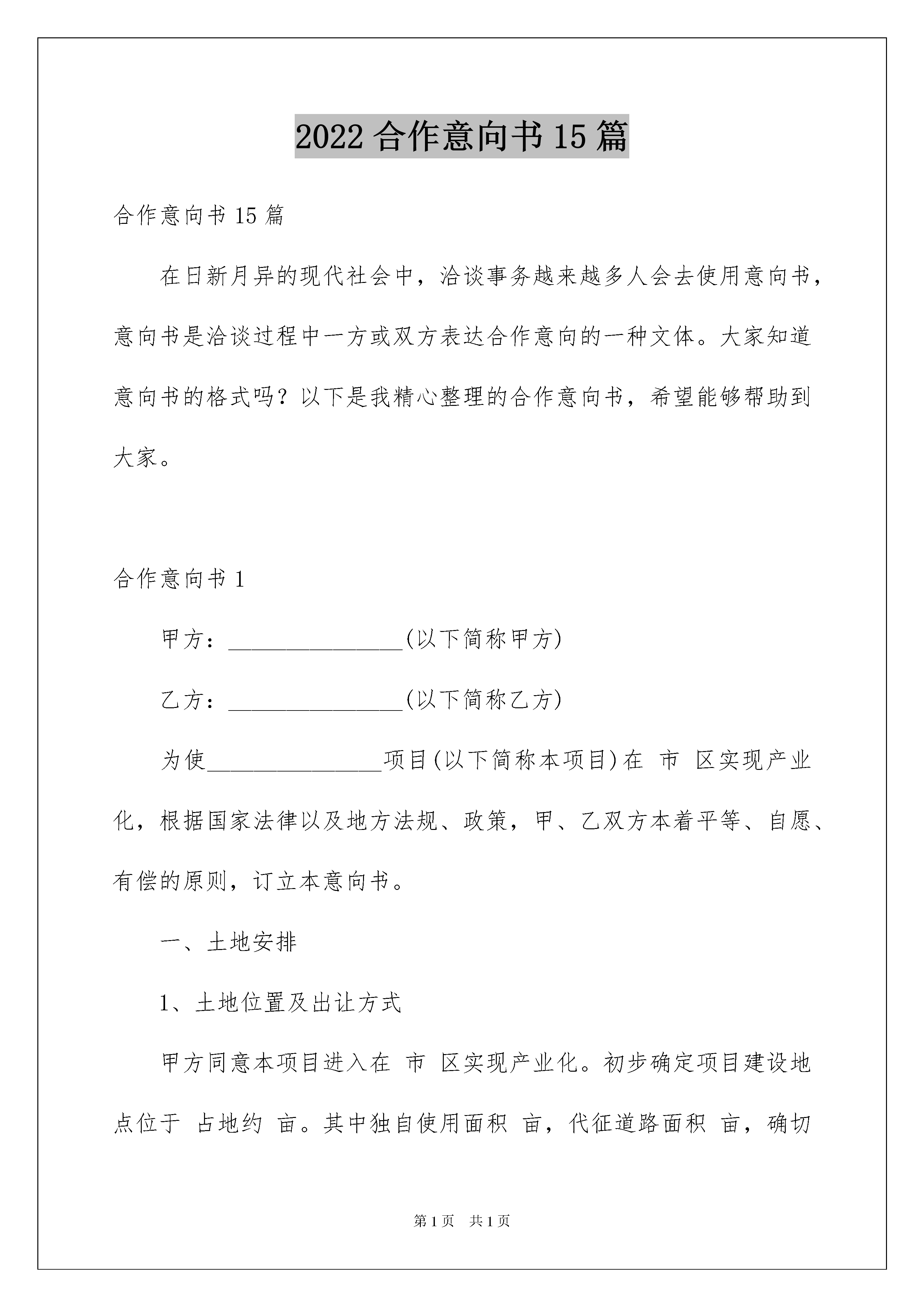 2022 合作意向书 15 篇

合作意向书 15 篇

在日新月异的现代社会中，洽谈事务越来越多人会去使用意向书，意向书是洽谈过程中一方或双方表达合作意向的一种文体。大家知道意向书的格式吗？以下是我精心整理的合作意向书，希望能够帮助到大家。

合作意向书 1

甲方：________________(以下简称甲方)

乙方：________________(以下简称乙方)

为使________________项目(以下简称本项目)在 市 区实现产业化，根据国家法律以及地方法规、政策，甲、乙双方本着平等、自愿、有偿的原则，订立本意向书。

一、土地安排

1、土地位置及出让方式

甲方同意本项目进入在 市 区实现产业化。初步确定项目建设地点位于 占地约 亩。其中独自使用面积 亩，代征道路面积 亩，确切

第 1 页　共 1 页